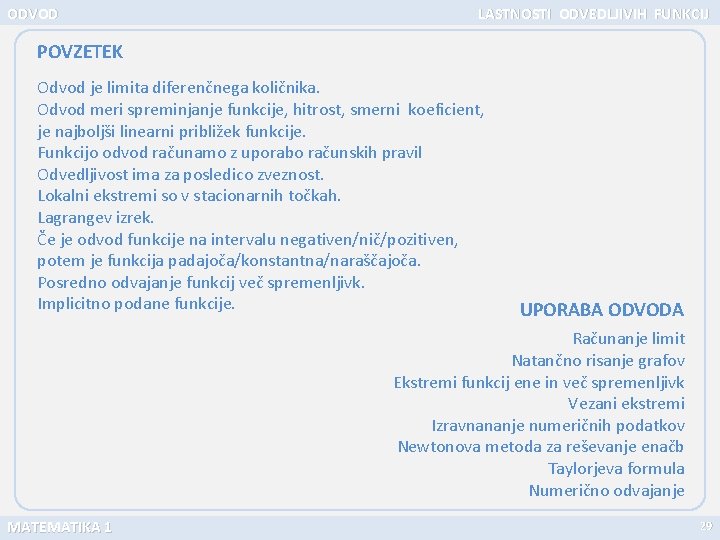 ODVOD

LASTNOSTI ODVEDLJIVIH FUNKCIJ

POVZETEK

Odvod je limita diferenčnega količnika.
Odvod meri spreminjanje funkcije, hitrost, smerni koeficient, je najboljši linearni približek funkcije.
Funkcijo odvod računamo z uporabo računskih pravil
Odvedljivost ima za posledico zveznost.
Lokalni ekstremi so v stacionarnih točkah.
Lagrangev izrek.
Če je odvod funkcije na intervalu negativen/nič/pozitiven, potem je funkcija padajoča/konstantna/naraščajoča.
Posredno odvajanje funkcij več spremenljivk.
Implicitno podane funkcije.

UPORABA ODVODA

Računanje limit
Natančno risanje grafov
Ekstremi funkcij ene in več spremenljivk
Vezani ekstremi
Izravnananje numeričnih podatkov
Newtonova metoda za reševanje enačb
Taylorjeva formula
Numerično odvajanje

MATEMATIKA 1

29